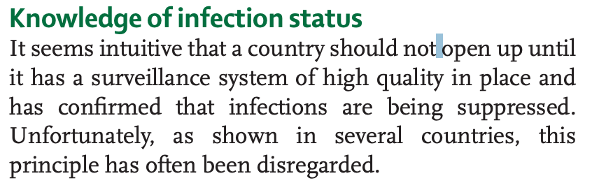 Knowledge of infection status

It seems intuitive that a country should not open up until it has a surveillance system of high quality in place and has confirmed that infections are being suppressed. Unfortunately, as shown in several countries, this principle has often been disregarded.